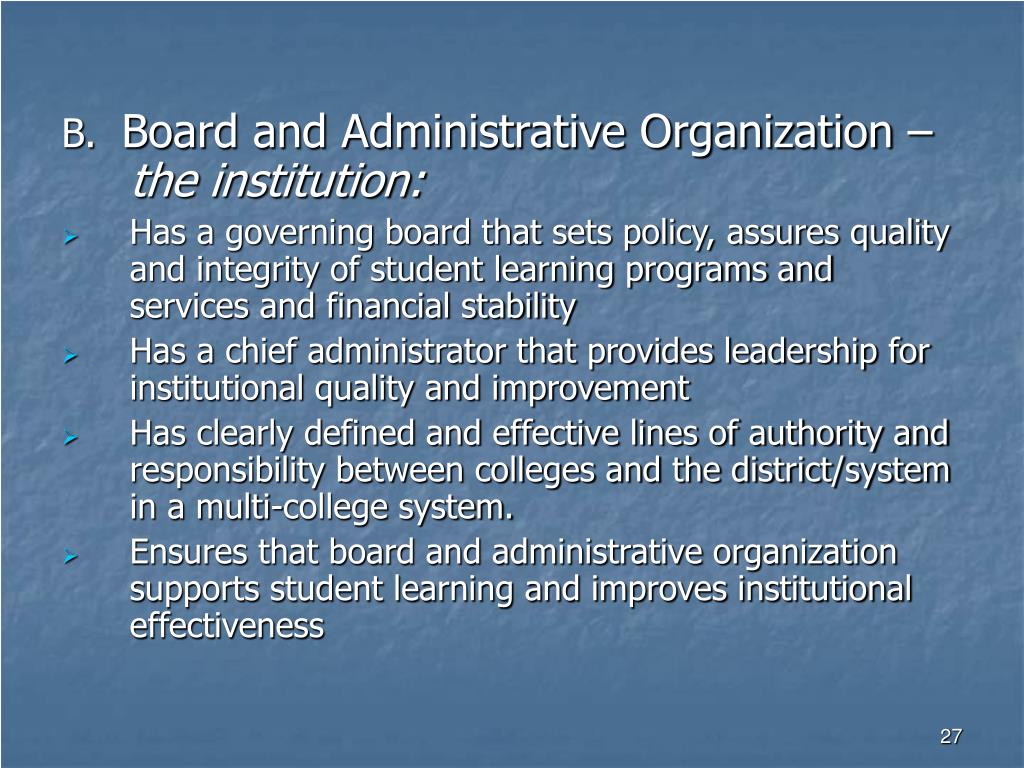 B. Board and Administrative Organization – the institution:

➢ Has a governing board that sets policy, assures quality and integrity of student learning programs and services and financial stability

➢ Has a chief administrator that provides leadership for institutional quality and improvement

➢ Has clearly defined and effective lines of authority and responsibility between colleges and the district/system in a multi-college system.

➢ Ensures that board and administrative organization supports student learning and improves institutional effectiveness

27